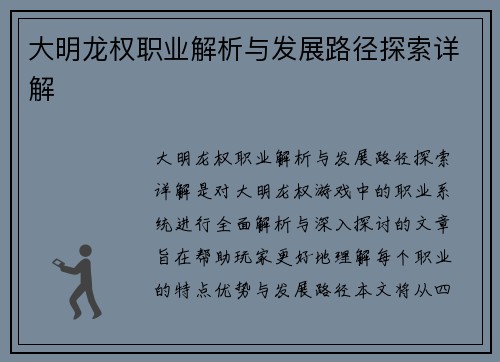 大明龙权职业解析与发展路径探索详解

大明龙权职业解析与发展路径探索详解是对大明龙权游戏中的职业系统进行全面解析与深入探讨的文章旨在帮助玩家更好地理解每个职业的特点优势与发展路径本文将从四